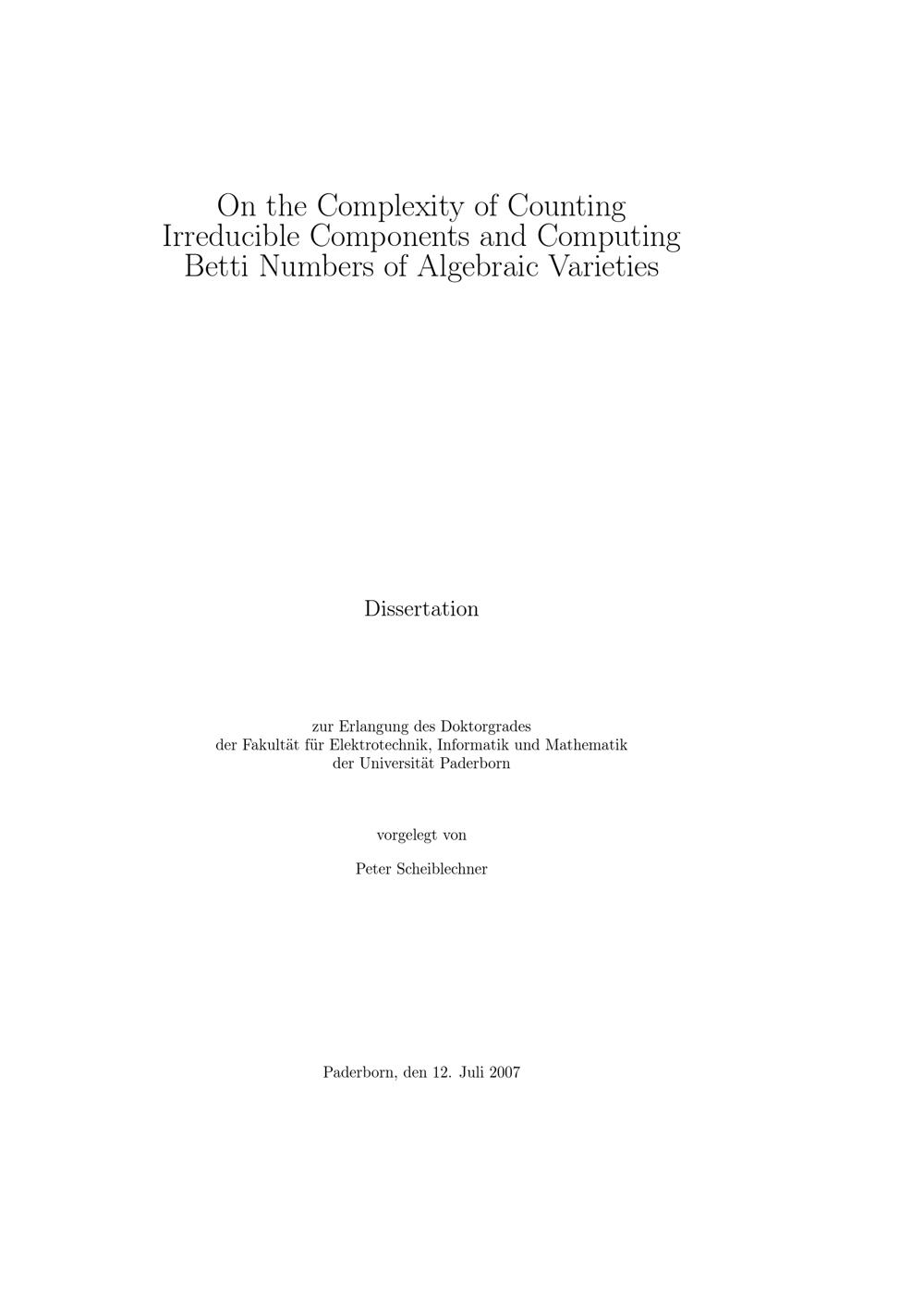 On the Complexity of Counting Irreducible Components and Computing Betti Numbers of Algebraic Varieties

Dissertation

zur Erlangung des Doktorgrades
der Fakultät für Elektrotechnik, Informatik und Mathematik
der Universität Paderborn

vorgelegt von

Peter Scheiblechner

Paderborn, den 12. Juli 2007